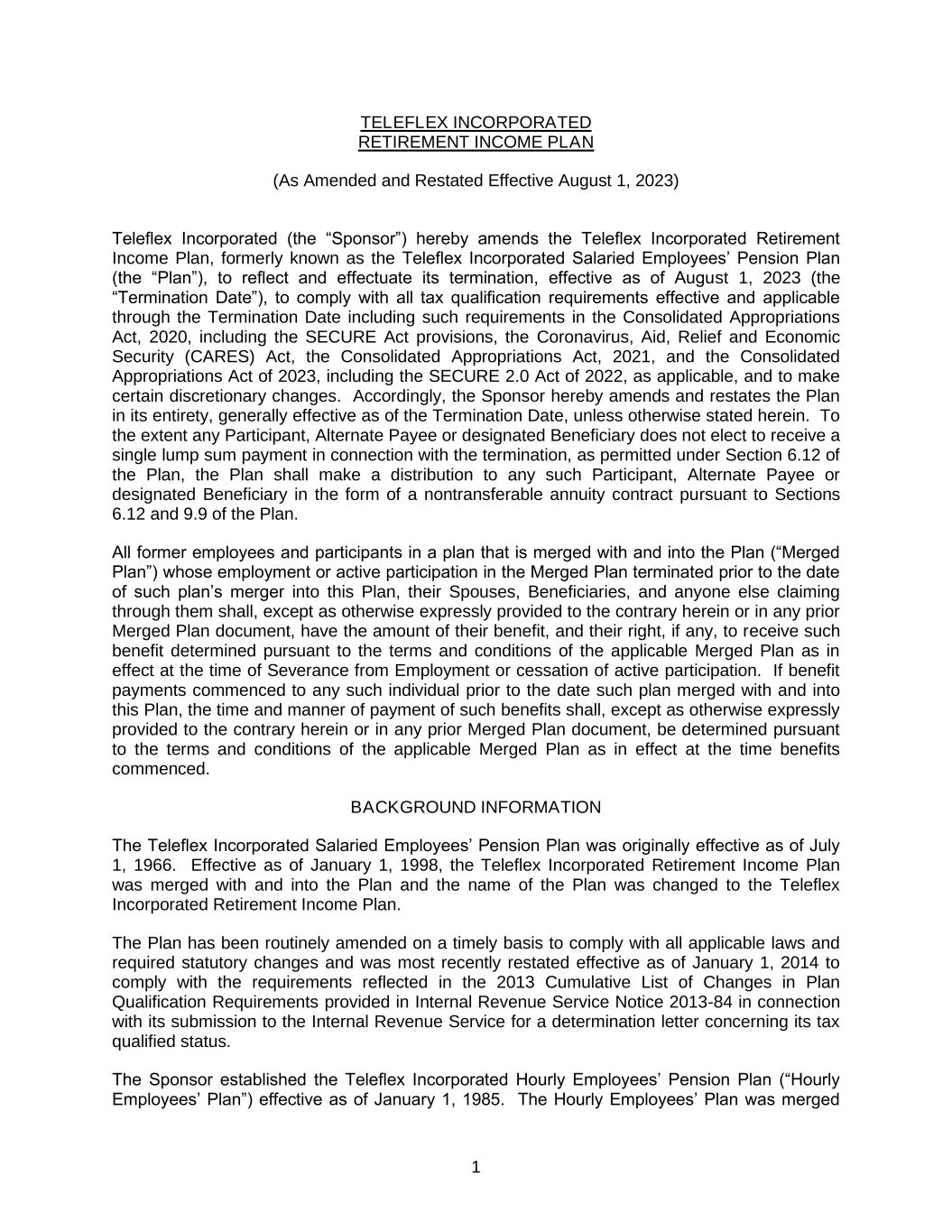 TELEFLEX INCORPORATED
RETIREMENT INCOME PLAN

(As Amended and Restated Effective August 1, 2023)

Teleflex Incorporated (the “Sponsor”) hereby amends the Teleflex Incorporated Retirement Income Plan, formerly known as the Teleflex Incorporated Salaried Employees’ Pension Plan (the “Plan”), to reflect and effectuate its termination, effective as of August 1, 2023 (the “Termination Date”), to comply with all tax qualification requirements effective and applicable through the Termination Date including such requirements in the Consolidated Appropriations Act, 2020, including the SECURE Act provisions, the Coronavirus, Aid, Relief and Economic Security (CARES) Act, the Consolidated Appropriations Act, 2021, and the Consolidated Appropriations Act of 2023, including the SECURE 2.0 Act of 2022, as applicable, and to make certain discretionary changes. Accordingly, the Sponsor hereby amends and restates the Plan in its entirety, generally effective as of the Termination Date, unless otherwise stated herein. To the extent any Participant, Alternate Payee or designated Beneficiary does not elect to receive a single lump sum payment in connection with the termination, as permitted under Section 6.12 of the Plan, the Plan shall make a distribution to any such Participant, Alternate Payee or designated Beneficiary in the form of a nontransferable annuity contract pursuant to Sections 6.12 and 9.9 of the Plan.

All former employees and participants in a plan that is merged with and into the Plan (“Merged Plan”) whose employment or active participation in the Merged Plan terminated prior to the date of such plan’s merger into this Plan, their Spouses, Beneficiaries, and anyone else claiming through them shall, except as otherwise expressly provided to the contrary herein or in any prior Merged Plan document, have the amount of their benefit, and their right, if any, to receive such benefit determined pursuant to the terms and conditions of the applicable Merged Plan as in effect at the time of Severance from Employment or cessation of active participation. If benefit payments commenced to any such individual prior to the date such plan merged with and into this Plan, the time and manner of payment of such benefits shall, except as otherwise expressly provided to the contrary herein or in any prior Merged Plan document, be determined pursuant to the terms and conditions of the applicable Merged Plan as in effect at the time benefits commenced.

BACKGROUND INFORMATION

The Teleflex Incorporated Salaried Employees’ Pension Plan was originally effective as of July 1, 1966. Effective as of January 1, 1998, the Teleflex Incorporated Retirement Income Plan was merged with and into the Plan and the name of the Plan was changed to the Teleflex Incorporated Retirement Income Plan.

The Plan has been routinely amended on a timely basis to comply with all applicable laws and required statutory changes and was most recently restated effective as of January 1, 2014 to comply with the requirements reflected in the 2013 Cumulative List of Changes in Plan Qualification Requirements provided in Internal Revenue Service Notice 2013-84 in connection with its submission to the Internal Revenue Service for a determination letter concerning its tax qualified status.

The Sponsor established the Teleflex Incorporated Hourly Employees’ Pension Plan (“Hourly Employees’ Plan”) effective as of January 1, 1985. The Hourly Employees’ Plan was merged

1